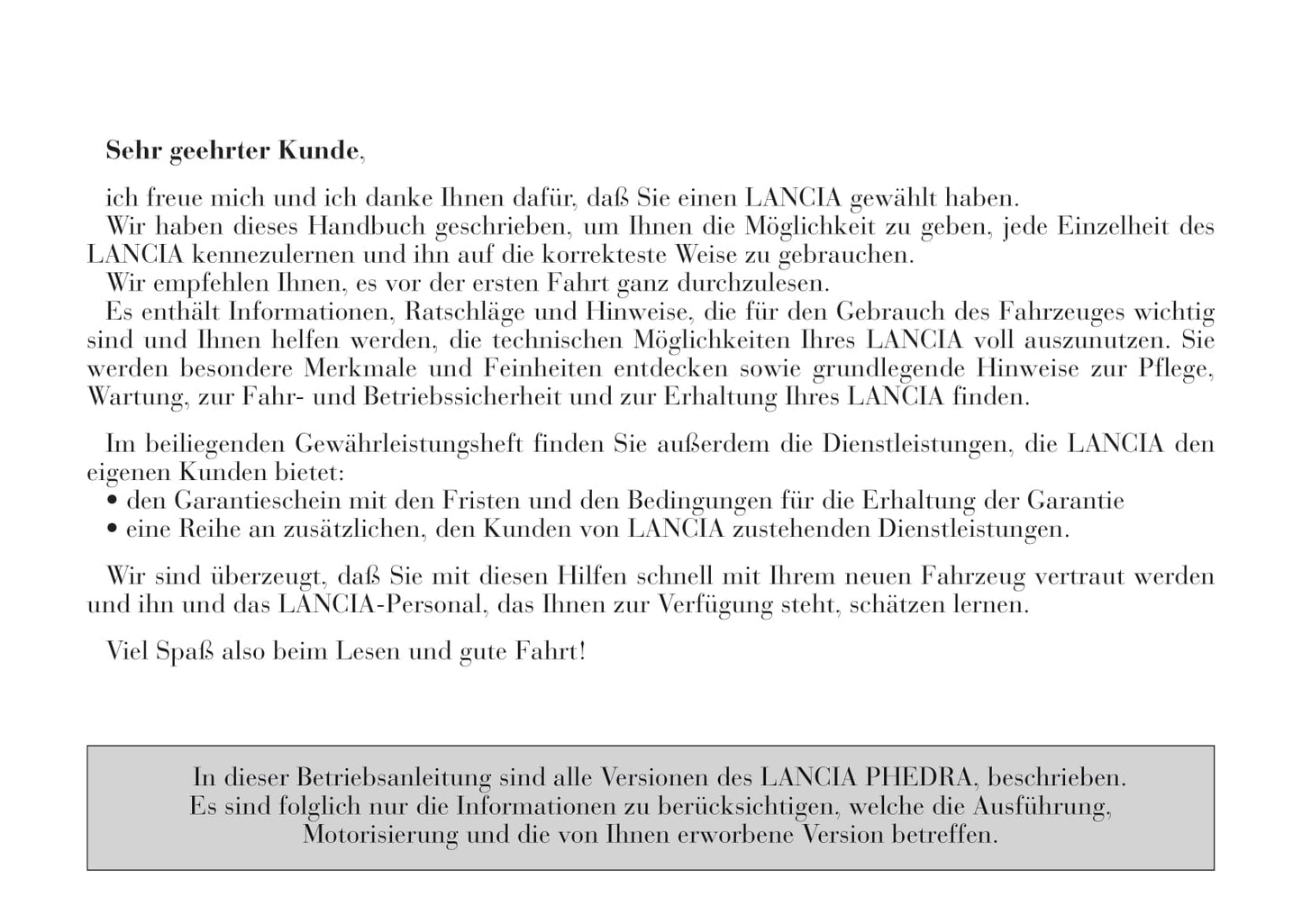 Sehr geehrter Kunde,

ich freue mich und ich danke Ihnen dafür, daß Sie einen LANCIA gewählt haben.
Wir haben dieses Handbuch geschrieben, um Ihnen die Möglichkeit zu geben, jede Einzelheit des LANCIA kennezulernen und ihn auf die korrekteste Weise zu gebrauchen.
Wir empfehlen Ihnen, es vor der ersten Fahrt ganz durchzulesen.
Es enthält Informationen, Ratschläge und Hinweise, die für den Gebrauch des Fahrzeuges wichtig sind und Ihnen helfen werden, die technischen Möglichkeiten Ihres LANCIA voll auszunutzen. Sie werden besondere Merkmale und Feinheiten entdecken sowie grundlegende Hinweise zur Pflege, Wartung, zur Fahr- und Betriebssicherheit und zur Erhaltung Ihres LANCIA finden.

Im beiliegenden Gewährleistungsheft finden Sie außerdem die Dienstleistungen, die LANCIA den eigenen Kunden bietet:
• den Garantieschein mit den Fristen und den Bedingungen für die Erhaltung der Garantie
• eine Reihe an zusätzlichen, den Kunden von LANCIA zustehenden Dienstleistungen.

Wir sind überzeugt, daß Sie mit diesen Hilfen schnell mit Ihrem neuen Fahrzeug vertraut werden und ihn und das LANCIA-Personal, das Ihnen zur Verfügung steht, schätzen lernen.

Viel Spaß also beim Lesen und gute Fahrt!

In dieser Betriebsanleitung sind alle Versionen des LANCIA PHEDRA, beschrieben.
Es sind folglich nur die Informationen zu berücksichtigen, welche die Ausführung, Motorisierung und die von Ihnen erworbene Version betreffen.